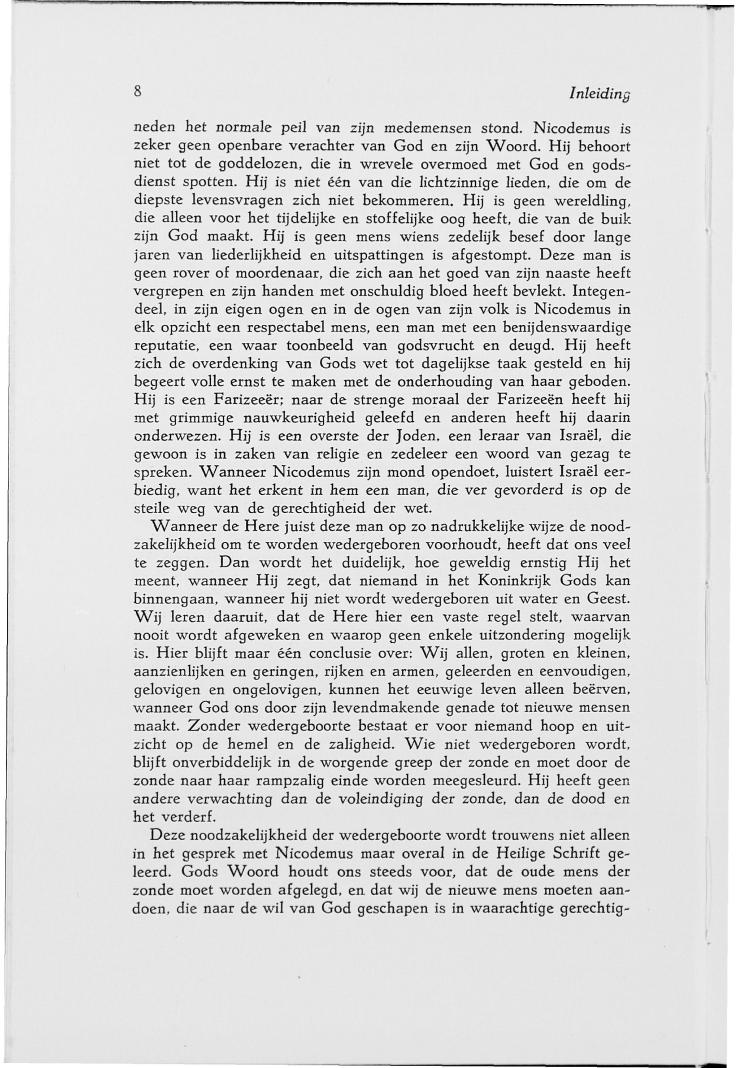 8

Inleiding

neden het normale peil van zijn medemensen stond. Nicodemus is zeker geen openbare verachter van God en zijn Woord. Hij behoort niet tot de goddelozen, die in wrevele overmoed met God en godsdienst spotten. Hij is niet één van die lichtzinnige lieden, die om de diepste levensvragen zich niet bekommeren. Hij is geen wereldling, die alleen voor het tijdelijke en stoffelijke oog heeft, die van de buik zijn God maakt. Hij is geen mens wiens zedelijk besef door lange jaren van liederlijkheid en uitspattingen is afgestompt. Deze man is geen rover of moordenaar, die zich aan het goed van zijn naaste heeft vergrepen en zijn handen met onschuldig bloed heeft bevlekt. Integendeel, in zijn eigen ogen en in de ogen van zijn volk is Nicodemus in elk opzicht een respectabel mens, een man met een benijdenswaardige reputatie, een waar toonbeeld van godsvrucht en deugd. Hij heeft zich de overdenking van Gods wet tot dagelijkse taak gesteld en hij begeert volle ernst te maken met de onderhouding van haar geboden. Hij is een Farizeeër; naar de strenge moraal der Farizeeën heeft hij met grimmige nauwkeurigheid geleefd en anderen heeft hij daarin onderwezen. Hij is een overste der Joden, een leraar van Israël, die gewoon is in zaken van religie en zedeleer een woord van gezag te spreken. Wanneer Nicodemus zijn mond opendoet, luistert Israël eerbiedig, want het erkent in hem een man, die ver gevorderd is op de steile weg van de gerechtigheid der wet.

Wanneer de Here juist deze man op zo nadrukkelijke wijze de noodzakelijkheid om te worden wedergeboren voorhoudt, heeft dat ons veel te zeggen. Dan wordt het duidelijk, hoe geweldig ernstig Hij het meent, wanneer Hij zegt, dat niemand in het Koninkrijk Gods kan binnengaan, wanneer hij niet wordt wedergeboren uit water en Geest. Wij leren daaruit, dat de Here hier een vaste regel stelt, waarvan nooit wordt afgeweken en waarop geen enkele uitzondering mogelijk is. Hier blijft maar één conclusie over: Wij allen, groten en kleinen, aanzienlijken en geringen, rijken en armen, geleerden en eenvoudigen, gelovigen en ongelovigen, kunnen het eeuwige leven alleen beërven, wanneer God ons door zijn levendmakende genade tot nieuwe mensen maakt. Zonder wedergeboorte bestaat er voor niemand hoop en uitzicht op de hemel en de zaligheid. Wie niet wedergeboren wordt, blijft onverbiddelijk in de worgende greep der zonde en moet door de zonde naar haar rampzalig einde worden meegesleurd. Hij heeft geen andere verwachting dan de voleindiging der zonde, dan de dood en het verderf.

Deze noodzakelijkheid der wedergeboorte wordt trouwens niet alleen in het gesprek met Nicodemus maar overal in de Heilige Schrift geleerd. Gods Woord houdt ons steeds voor, dat de oude mens der zonde moet worden afgelegd, en dat wij de nieuwe mens moeten aandoen, die naar de wil van God geschapen is in waarachtige gerechtig-